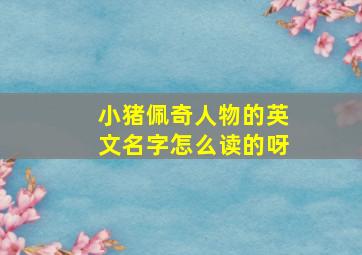 小猪佩奇人物的英文名字怎么读的呀